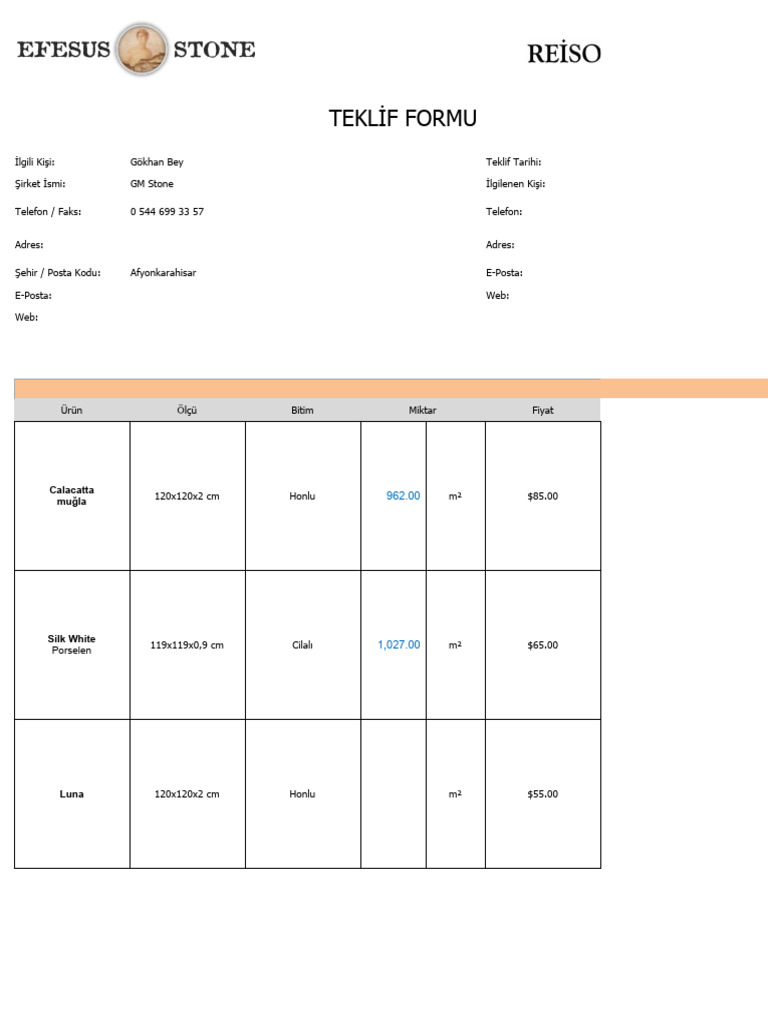 EFESUS STONE

REİSO

TEKLİF FORMU

İlgili Kişi: Gökhan Bey
Şirket İsmi: GM Stone
Telefon / Faks: 0 544 699 33 57
Adres:
Şehir / Posta Kodu: Afyonkarahisar
E-Posta:
Web:

Teklif Tarihi:
İlgilenen Kişi:
Telefon:
Adres:
E-Posta:
Web:

| Ürün | Ölçü | Bitim | Miktar | | Fiyat |
|---|---|---|---|---|---|
| Calacatta muğla | 120x120x2 cm | Honlu | 962.00 | m² | $85.00 |
| Silk White Porselen | 119x119x0,9 cm | Cilalı | 1,027.00 | m² | $65.00 |
| Luna | 120x120x2 cm | Honlu | | m² | $55.00 |